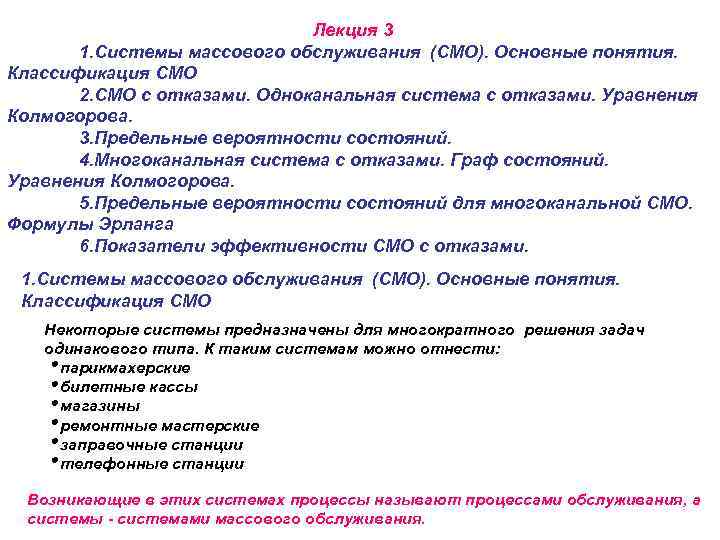 Лекция 3

1.Системы массового обслуживания (СМО). Основные понятия. Классификация СМО

2.СМО с отказами. Одноканальная система с отказами. Уравнения Колмогорова.

3.Предельные вероятности состояний.

4.Многоканальная система с отказами. Граф состояний. Уравнения Колмогорова.

5.Предельные вероятности состояний для многоканальной СМО. Формулы Эрланга

6.Показатели эффективности СМО с отказами.

1.Системы массового обслуживания (СМО). Основные понятия. Классификация СМО

Некоторые системы предназначены для многократного решения задач одинакового типа. К таким системам можно отнести:

• парикмахерские
• билетные кассы
• магазины
• ремонтные мастерские
• заправочные станции
• телефонные станции

Возникающие в этих системах процессы называют процессами обслуживания, а системы - системами массового обслуживания.